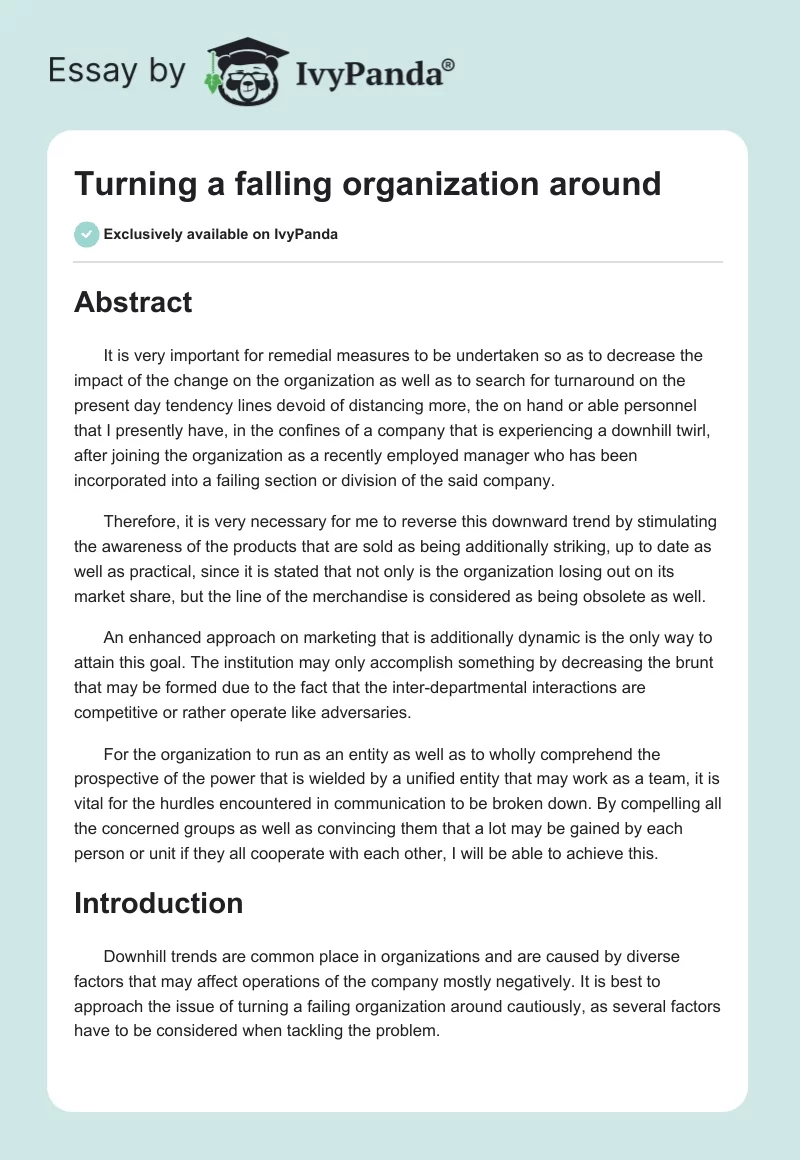 Essay by IvyPanda®

Turning a falling organization around

Exclusively available on IvyPanda

Abstract

It is very important for remedial measures to be undertaken so as to decrease the impact of the change on the organization as well as to search for turnaround on the present day tendency lines devoid of distancing more, the on hand or able personnel that I presently have, in the confines of a company that is experiencing a downhill twirl, after joining the organization as a recently employed manager who has been incorporated into a failing section or division of the said company.

Therefore, it is very necessary for me to reverse this downward trend by stimulating the awareness of the products that are sold as being additionally striking, up to date as well as practical, since it is stated that not only is the organization losing out on its market share, but the line of the merchandise is considered as being obsolete as well.

An enhanced approach on marketing that is additionally dynamic is the only way to attain this goal. The institution may only accomplish something by decreasing the brunt that may be formed due to the fact that the inter-departmental interactions are competitive or rather operate like adversaries.

For the organization to run as an entity as well as to wholly comprehend the prospective of the power that is wielded by a unified entity that may work as a team, it is vital for the hurdles encountered in communication to be broken down. By compelling all the concerned groups as well as convincing them that a lot may be gained by each person or unit if they all cooperate with each other, I will be able to achieve this.

Introduction

Downhill trends are common place in organizations and are caused by diverse factors that may affect operations of the company mostly negatively. It is best to approach the issue of turning a failing organization around cautiously, as several factors have to be considered when tackling the problem.